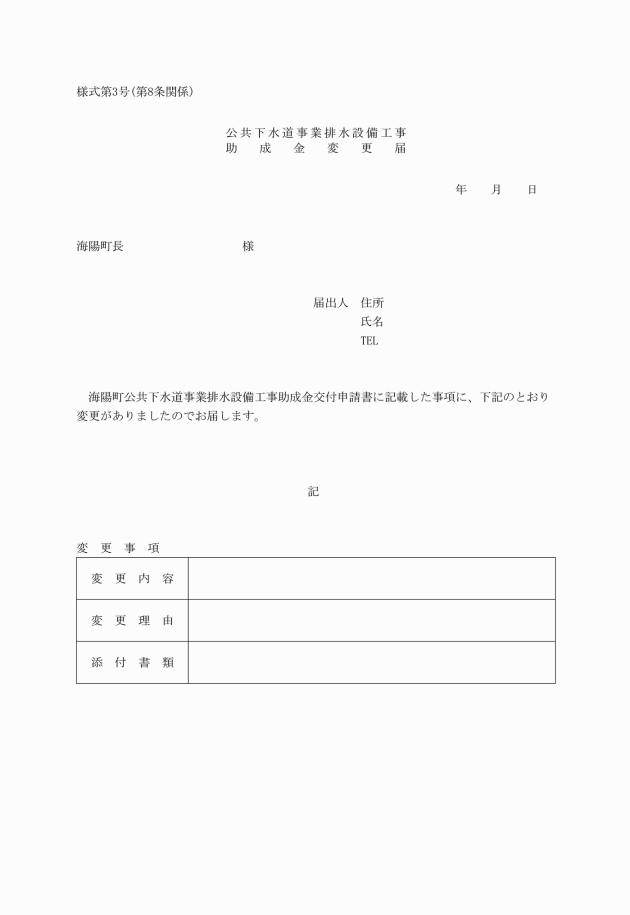 様式第3号(第8条関係)

公共下水道事業排水設備工事
助　成　金　変　更　届

年　月　日

海陽町長　　　　　　様

届出人　住所
氏名
TEL

海陽町公共下水道事業排水設備工事助成金交付申請書に記載した事項に、下記のとおり変更がありましたのでお届します。

記

変　更　事　項

| 変　更　内　容 | |
|---|---|
| 変　更　理　由 | |
| 添　付　書　類 | |